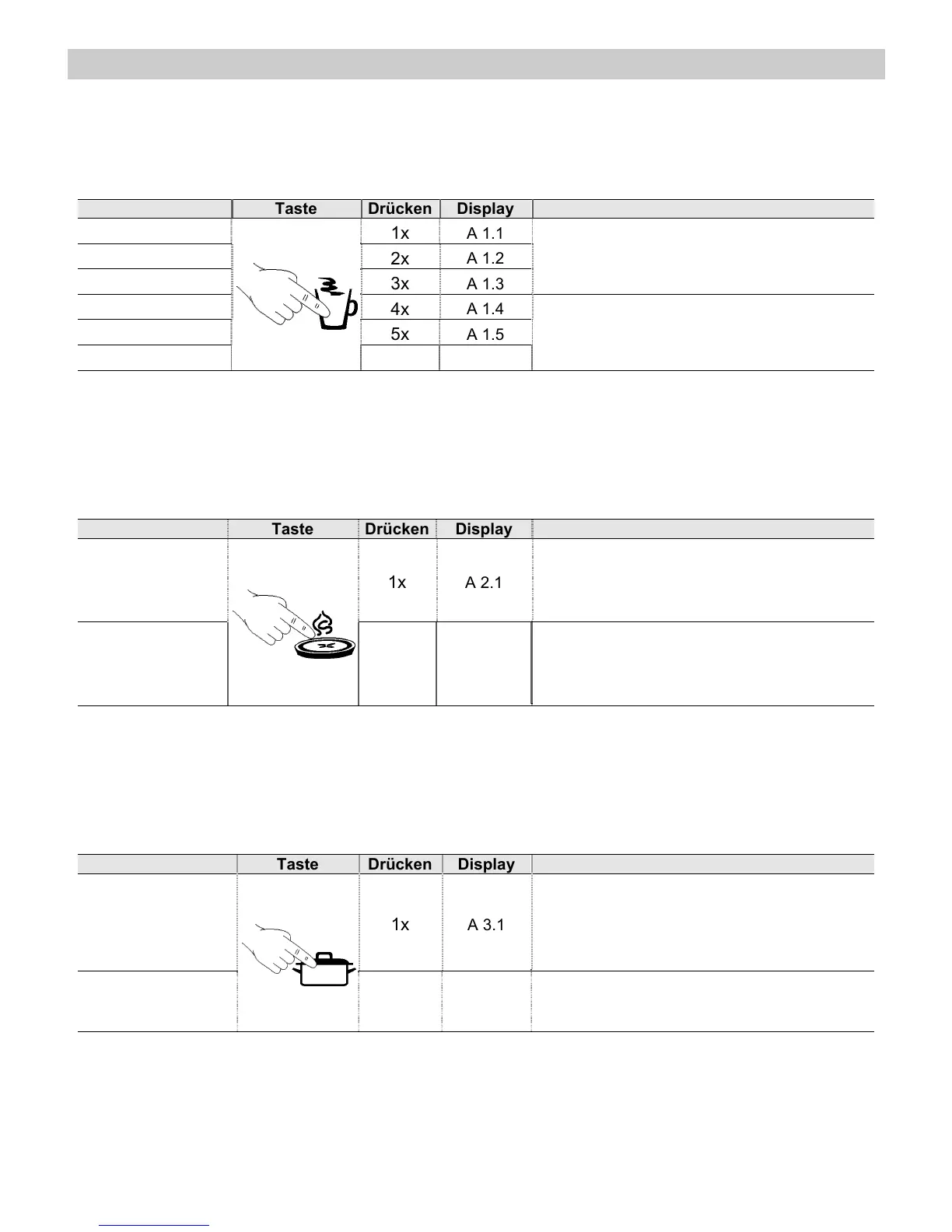 |  | Taste | Drücken | Display |  |
|---|---|---|---|---|
|  |  | 1x | A 1.1 |  |
|  |  | 2x | A 1.2 |  |
|  |  | 3x | A 1.3 |  |
|  |  | 4x | A 1.4 |  |
|  |  | 5x | A 1.5 |  |
|  |  |  |  |  |

|  | Taste | Drücken | Display |  |
|---|---|---|---|---|
|  |  | 1x | A 2.1 |  |
|  |  |  |  |  |

|  | Taste | Drücken | Display |  |
|---|---|---|---|---|
|  |  | 1x | A 3.1 |  |
|  |  |  |  |  |